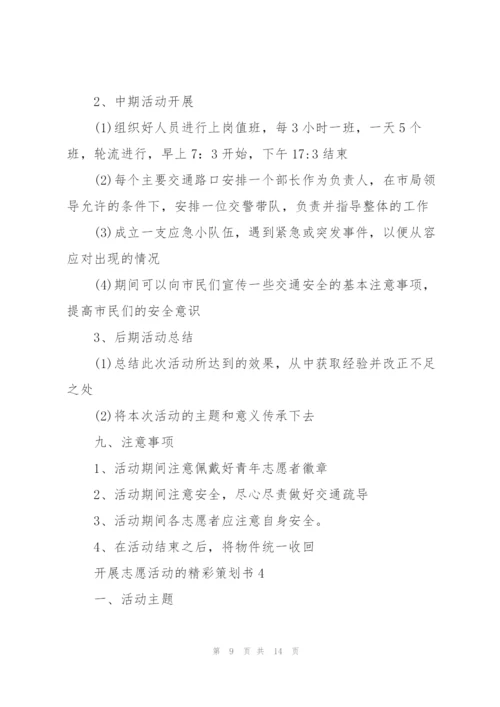 2、中期活动开展

(1)组织好人员进行上岗值班，每3小时一班，一天5个班，轮流进行，早上7：3开始，下午17:3结束

(2)每个主要交通路口安排一个部长作为负责人，在市局领导允许的条件下，安排一位交警带队，负责并指导整体的工作

(3)成立一支应急小队伍，遇到紧急或突发事件，以便从容应对出现的情况

(4)期间可以向市民们宣传一些交通安全的基本注意事项，提高市民们的安全意识

3、后期活动总结

(1)总结此次活动所达到的效果，从中获取经验并改正不足之处

(2)将本次活动的主题和意义传承下去

九、注意事项

1、活动期间注意佩戴好青年志愿者徽章

2、活动期间注意安全，尽心尽责做好交通疏导

3、活动期间各志愿者应注意自身安全。

4、在活动结束之后，将物件统一收回

开展志愿活动的精彩策划书4

一、活动主题

第 9 页 共 14 页